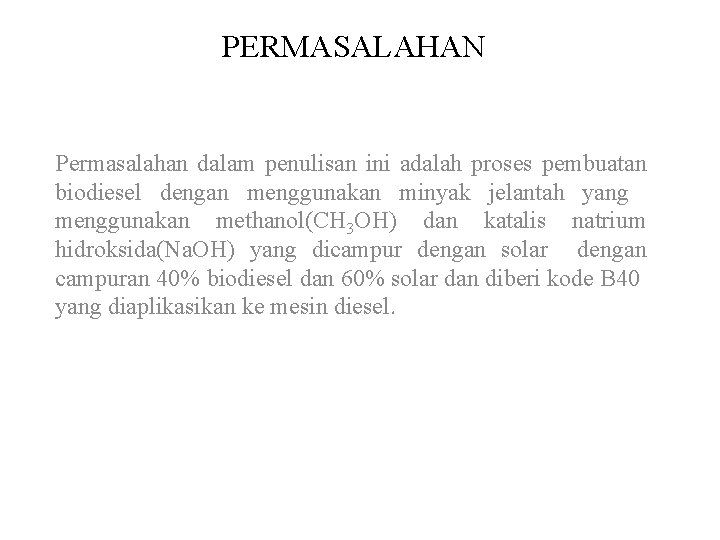 PERMASALAHAN

Permasalahan dalam penulisan ini adalah proses pembuatan biodiesel dengan menggunakan minyak jelantah yang menggunakan methanol($CH_3OH$) dan katalis natrium hidroksida(NaOH) yang dicampur dengan solar dengan campuran 40% biodiesel dan 60% solar dan diberi kode B40 yang diaplikasikan ke mesin diesel.